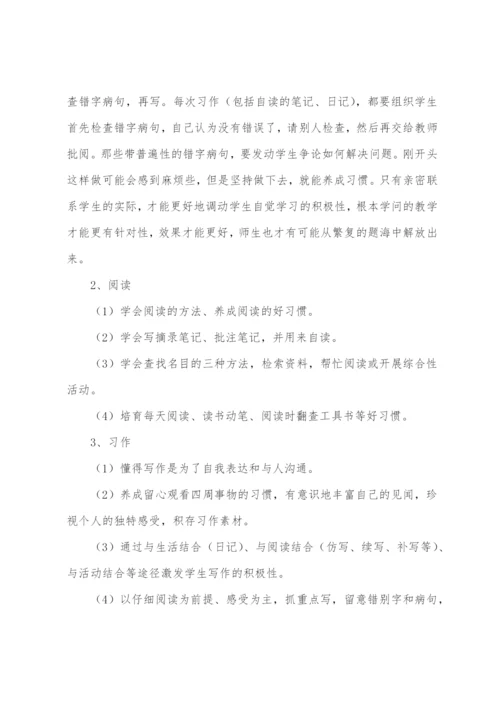 查错字病句，再写。每次习作（包括自读的笔记、日记），都要组织学生首先检查错字病句，自己认为没有错误了，请别人检查，然后再交给教师批阅。那些带普遍性的错字病句，要发动学生争论如何解决问题。刚开头这样做可能会感到麻烦些，但是坚持做下去，就能养成习惯。只有亲密联系学生的实际，才能更好地调动学生自觉学习的积极性，根本学问的教学才能更有针对性，效果才能更好，师生也才有可能从繁复的题海中解放出来。

2、阅读

（1）学会阅读的方法、养成阅读的好习惯。

（2）学会写摘录笔记、批注笔记，并用来自读。

（3）学会查找名目的三种方法，检索资料，帮忙阅读或开展综合性活动。

（4）培育每天阅读、读书动笔、阅读时翻查工具书等好习惯。

3、习作

（1）懂得写作是为了自我表达和与人沟通。

（2）养成留心观看四周事物的习惯，有意识地丰富自己的见闻，珍视个人的独特感受，积存习作素材。

（3）通过与生活结合（日记）、与阅读结合（仿写、续写、补写等）、与活动结合等途径激发学生写作的积极性。

（4）以仔细阅读为前提、感受为主，抓重点写，留意错别字和病句，